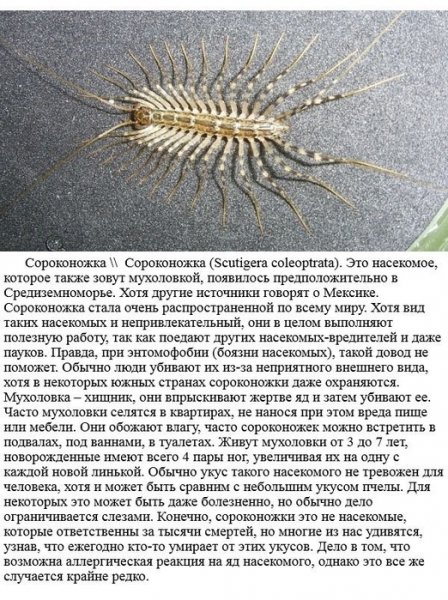 Сороконожка \\ Сороконожка (Scutigera coleoptrata). Это насекомое, которое также зовут мухоловкой, появилось предположительно в Средиземноморье. Хотя другие источники говорят о Мексике. Сороконожка стала очень распространенной по всему миру. Хотя вид таких насекомых и непривлекательный, они в целом выполняют полезную работу, так как поедают других насекомых-вредителей и даже пауков. Правда, при энтомофобии (боязни насекомых), такой довод не поможет. Обычно люди убивают их из-за неприятного внешнего вида, хотя в некоторых южных странах сороконожки даже охраняются. Мухоловка – хищник, они впрыскивают жертве яд и затем убивают ее. Часто мухоловки селятся в квартирах, не нанося при этом вреда пище или мебели. Они обожают влагу, часто сороконожек можно встретить в подвалах, под ваннами, в туалетах. Живут мухоловки от 3 до 7 лет, новорожденные имеют всего 4 пары ног, увеличивая их на одну с каждой новой линькой. Обычно укус такого насекомого не тревожен для человека, хотя и может быть сравним с небольшим укусом пчелы. Для некоторых это может быть даже болезненно, но обычно дело ограничивается слезами. Конечно, сороконожки это не насекомые, которые ответственны за тысячи смертей, но многие из нас удивятся, узнав, что ежегодно кто-то умирает от этих укусов. Дело в том, что возможна аллергическая реакция на яд насекомого, однако это все же случается крайне редко.